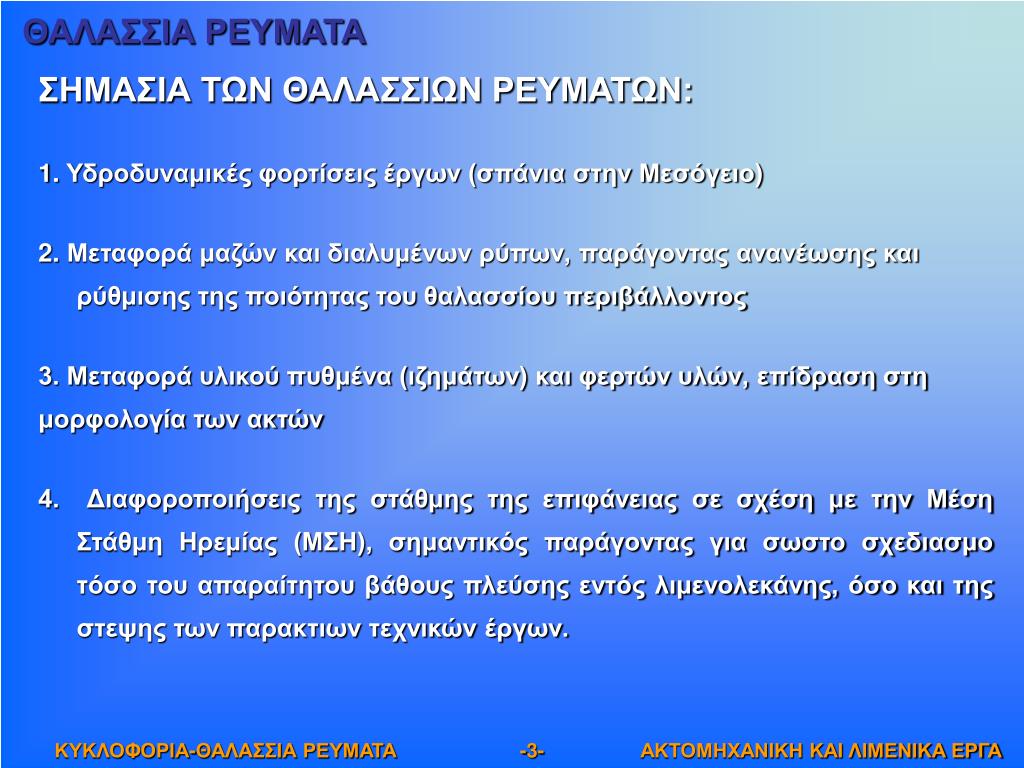 ΘΑΛΑΣΣΙΑ ΡΕΥΜΑΤΑ

ΣΗΜΑΣΙΑ ΤΩΝ ΘΑΛΑΣΣΙΩΝ ΡΕΥΜΑΤΩΝ:

1. Υδροδυναμικές φορτίσεις έργων (σπάνια στην Μεσόγειο)

2. Μεταφορά μαζών και διαλυμένων ρύπων, παράγοντας ανανέωσης και ρύθμισης της ποιότητας του θαλασσίου περιβάλλοντος

3. Μεταφορά υλικού πυθμένα (ιζημάτων) και φερτών υλών, επίδραση στη μορφολογία των ακτών

4. Διαφοροποιήσεις της στάθμης της επιφάνειας σε σχέση με την Μέση Στάθμη Ηρεμίας (ΜΣΗ), σημαντικός παράγοντας για σωστο σχεδιασμο τόσο του απαραίτητου βάθους πλεύσης εντός λιμενολεκάνης, όσο και της στεψης των παρακτιων τεχνικών έργων.

ΚΥΚΛΟΦΟΡΙΑ-ΘΑΛΑΣΣΙΑ ΡΕΥΜΑΤΑ -3- ΑΚΤΟΜΗΧΑΝΙΚΗ ΚΑΙ ΛΙΜΕΝΙΚΑ ΕΡΓΑ